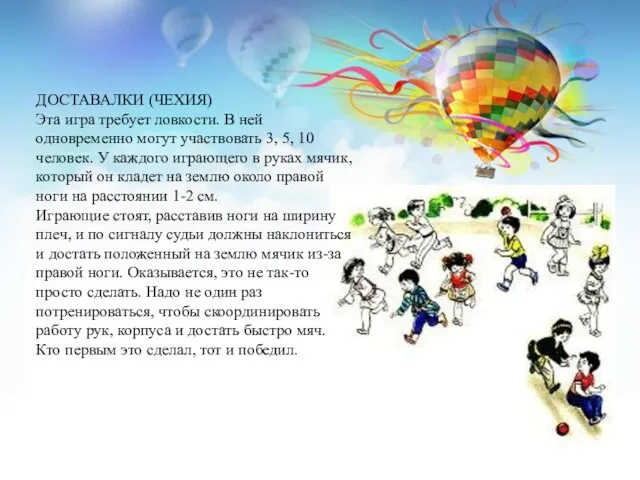 ДОСТАВАЛКИ (ЧЕХИЯ)
Эта игра требует ловкости. В ней одновременно могут участвовать 3, 5, 10 человек. У каждого играющего в руках мячик, который он кладет на землю около правой ноги на расстоянии 1-2 см.
Играющие стоят, расставив ноги на ширину плеч, и по сигналу судьи должны наклониться и достать положенный на землю мячик из-за правой ноги. Оказывается, это не так-то просто сделать. Надо не один раз потренироваться, чтобы скоординировать работу рук, корпуса и достать быстро мяч. Кто первым это сделал, тот и победил.